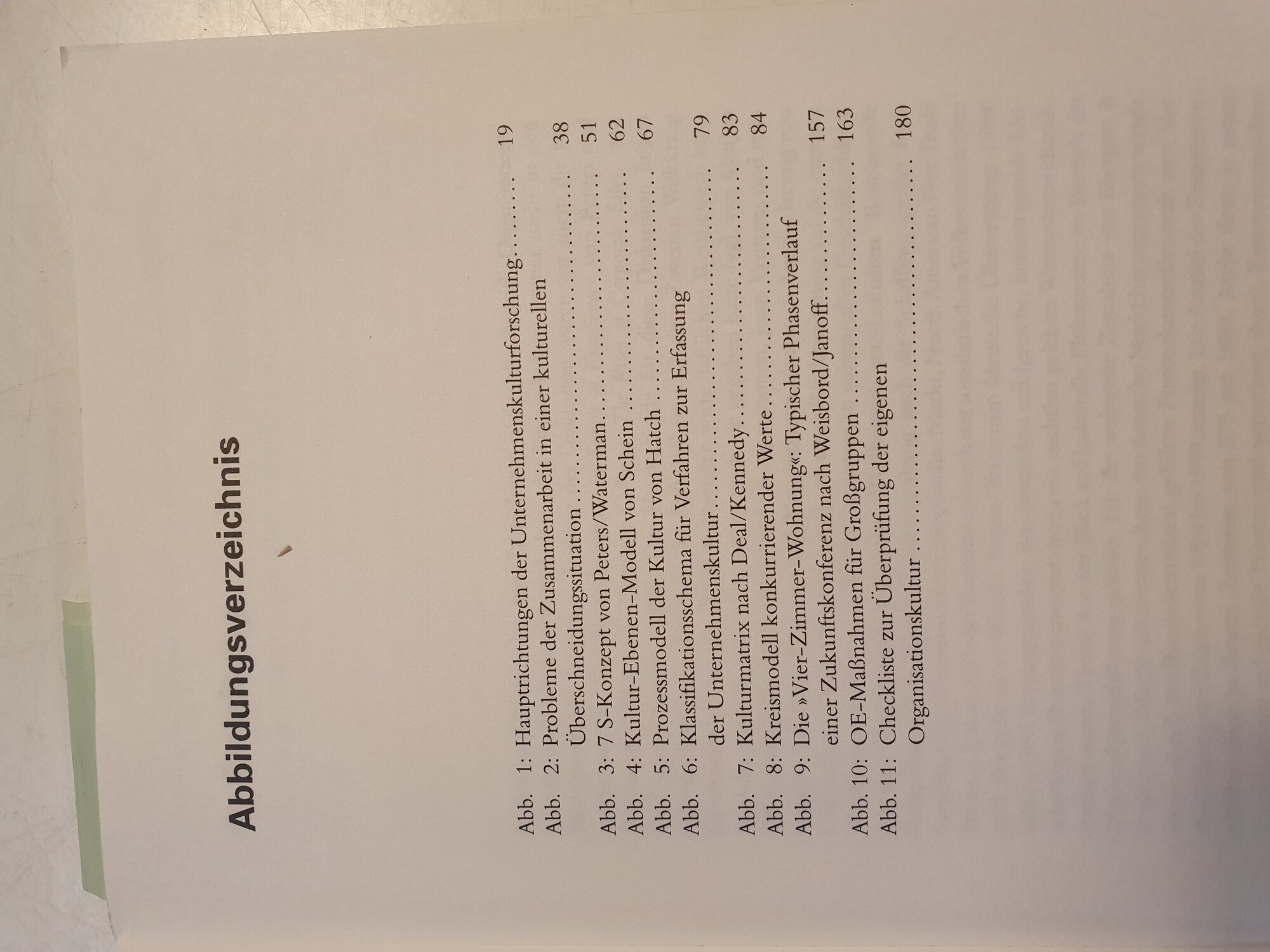 Abbildungsverzeichnis

Abb. 1: Hauptrichtungen der Unternehmenskulturforschung 19
Abb. 2: Probleme der Zusammenarbeit in einer kulturellen Überschneidungssituation 38
Abb. 3: 7 S-Konzept von Peters/Waterman 51
Abb. 4: Kultur-Ebenen-Modell von Schein 62
Abb. 5: Prozessmodell der Kultur von Hatch 67
Abb. 6: Klassifikationsschema für Verfahren zur Erfassung der Unternehmenskultur 79
Abb. 7: Kulturmatrix nach Deal/Kennedy 83
Abb. 8: Kreismodell konkurrierender Werte 84
Abb. 9: Die »Vier-Zimmer-Wohnung«: Typischer Phasenverlauf einer Zukunftskonferenz nach Weisbord/Janoff 157
Abb. 10: OE-Maßnahmen für Großgruppen 163
Abb. 11: Checkliste zur Überprüfung der eigenen Organisationskultur 180